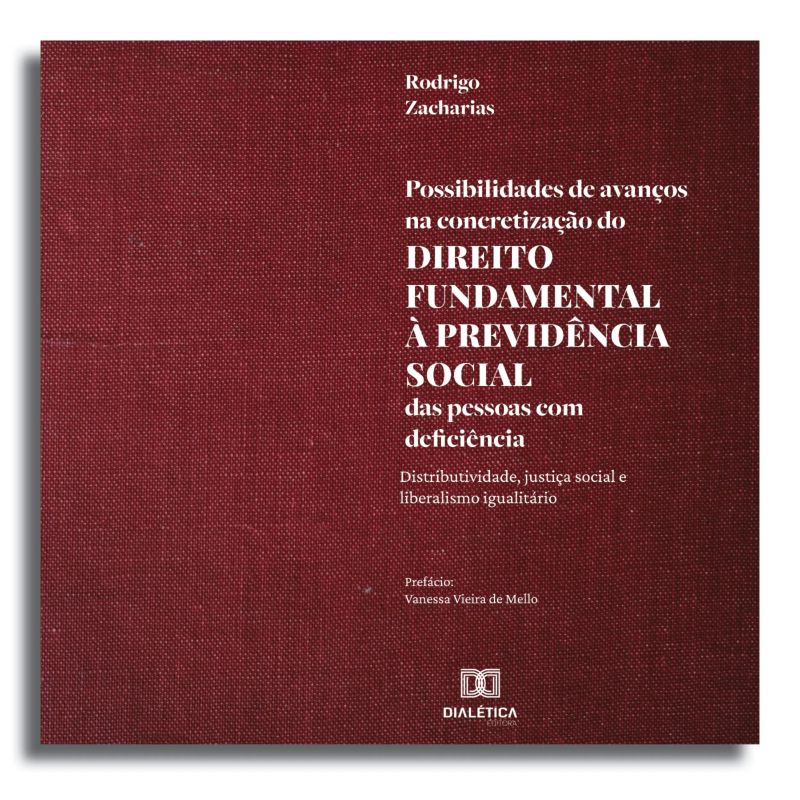 Rodrigo
Zacharias

Possibilidades de avanços na concretização do
DIREITO FUNDAMENTAL À PREVIDÊNCIA SOCIAL
das pessoas com deficiência

Distributividade, justiça social e liberalismo igualitário

Prefácio:
Vanessa Vieira de Mello

DIALÉTICA
editora